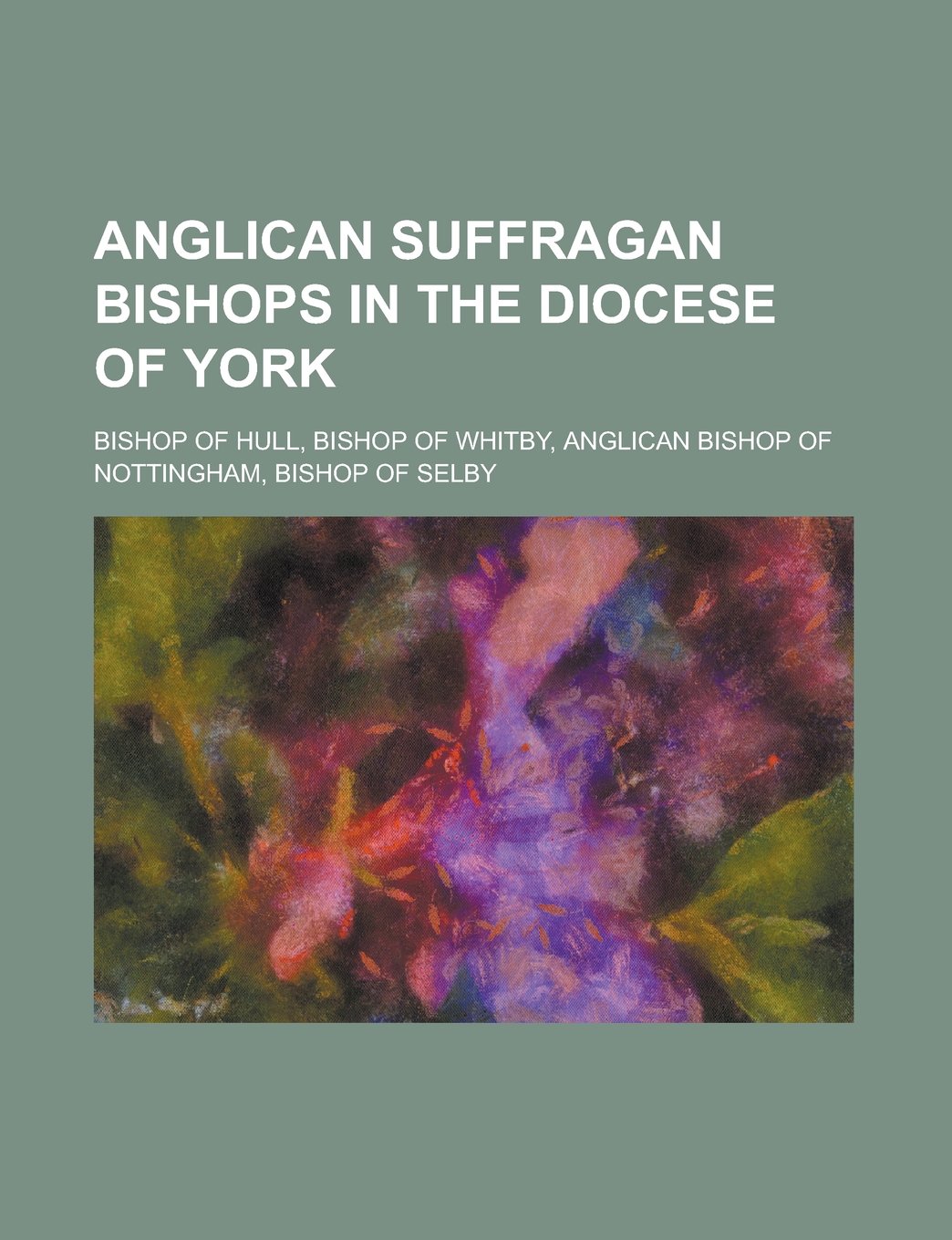 ANGLICAN SUFFRAGAN BISHOPS IN THE DIOCESE OF YORK

BISHOP OF HULL, BISHOP OF WHITBY, ANGLICAN BISHOP OF NOTTINGHAM, BISHOP OF SELBY